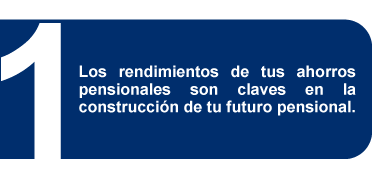 1

Los rendimientos de tus ahorros pensionales son claves en la construcción de tu futuro pensional.